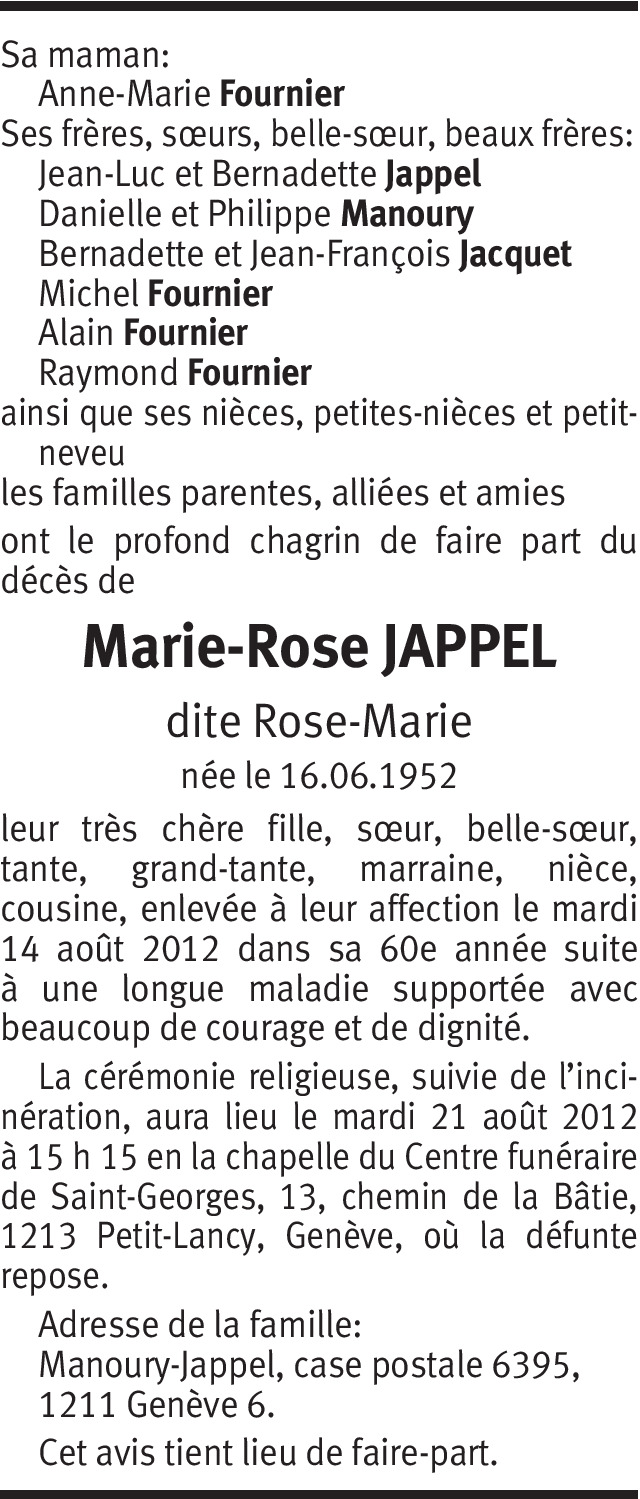 Sa maman:
Anne-Marie Fournier
Ses frères, sœurs, belle-sœur, beaux frères:
Jean-Luc et Bernadette Jappel
Danielle et Philippe Manoury
Bernadette et Jean-François Jacquet
Michel Fournier
Alain Fournier
Raymond Fournier
ainsi que ses nièces, petites-nièces et petit-neveu
les familles parentes, alliées et amies

ont le profond chagrin de faire part du décès de

Marie-Rose JAPPEL

dite Rose-Marie

née le 16.06.1952

leur très chère fille, sœur, belle-sœur, tante, grand-tante, marraine, nièce, cousine, enlevée à leur affection le mardi 14 août 2012 dans sa 60e année suite à une longue maladie supportée avec beaucoup de courage et de dignité.

La cérémonie religieuse, suivie de l'incinération, aura lieu le mardi 21 août 2012 à 15 h 15 en la chapelle du Centre funéraire de Saint-Georges, 13, chemin de la Bâtie, 1213 Petit-Lancy, Genève, où la défunte repose.

Adresse de la famille:
Manoury-Jappel, case postale 6395,
1211 Genève 6.

Cet avis tient lieu de faire-part.